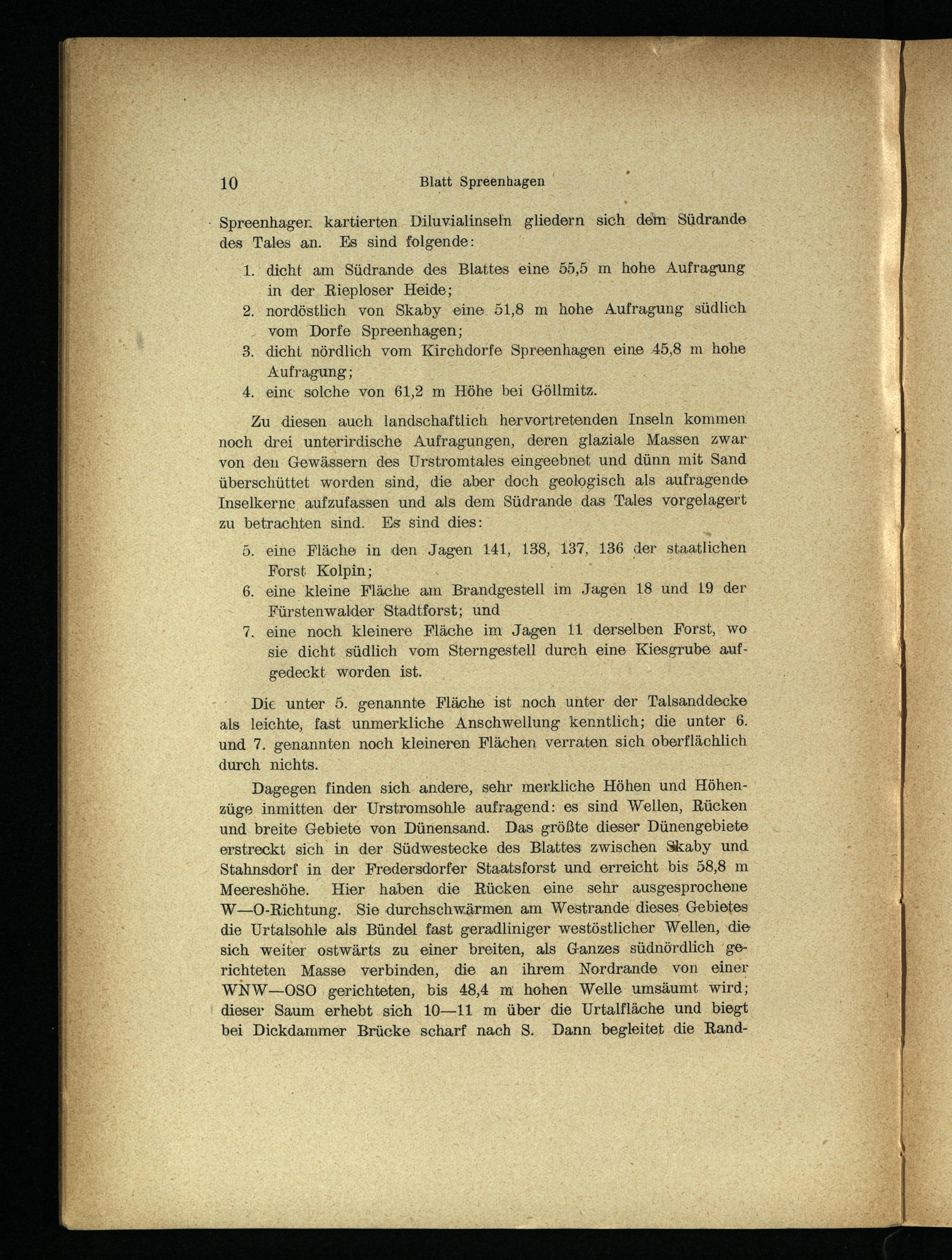 10 Blatt Spreenhagen

Spreenhagen kartierten Diluvialinseln gliedern sich dem Südrande des Tales an. Es sind folgende:

1. dicht am Südrande des Blattes eine 55,5 m hohe Aufragung in der Rieploser Heide;
2. nordöstlich von Skaby eine 51,8 m hohe Aufragung südlich vom Dorfe Spreenhagen;
3. dicht nördlich vom Kirchdorfe Spreenhagen eine 45,8 m hohe Aufragung;
4. eine solche von 61,2 m Höhe bei Göllmitz.

Zu diesen auch landschaftlich hervortretenden Inseln kommen noch drei unterirdische Aufragungen, deren glaziale Massen zwar von den Gewässern des Urstromtales eingeebnet und dünn mit Sand überschüttet worden sind, die aber doch geologisch als aufragende Inselkerne aufzufassen und als dem Südrande das Tales vorgelagert zu betrachten sind. Es sind dies:

5. eine Fläche in den Jagen 141, 138, 137, 136 der staatlichen Forst Kolpin;
6. eine kleine Fläche am Brandgestell im Jagen 18 und 19 der Fürstenwalder Stadtforst; und
7. eine noch kleinere Fläche im Jagen 11 derselben Forst, wo sie dicht südlich vom Sterngestell durch eine Kiesgrube aufgedeckt worden ist.

Die unter 5. genannte Fläche ist noch unter der Talsanddecke als leichte, fast unmerkliche Anschwellung kenntlich; die unter 6. und 7. genannten noch kleineren Flächen verraten sich oberflächlich durch nichts.

Dagegen finden sich andere, sehr merkliche Höhen und Höhenzüge inmitten der Urstromsohle aufragend: es sind Wellen, Rücken und breite Gebiete von Dünensand. Das größte dieser Dünengebiete erstreckt sich in der Südwestecke des Blattes zwischen Skaby und Stahnsdorf in der Fredersdorfer Staatsforst und erreicht bis 58,8 m Meereshöhe. Hier haben die Rücken eine sehr ausgesprochene W—O-Richtung. Sie durchschwärmen am Westrande dieses Gebietes die Urtalsohle als Bündel fast geradliniger westöstlicher Wellen, die sich weiter ostwärts zu einer breiten, als Ganzes südnördlich gerichteten Masse verbinden, die an ihrem Nordrande von einer WNW—OSO gerichteten, bis 48,4 m hohen Welle umsäumt wird; dieser Saum erhebt sich 10—11 m über die Urtalfläche und biegt bei Dickdammer Brücke scharf nach S. Dann begleitet die Rand-